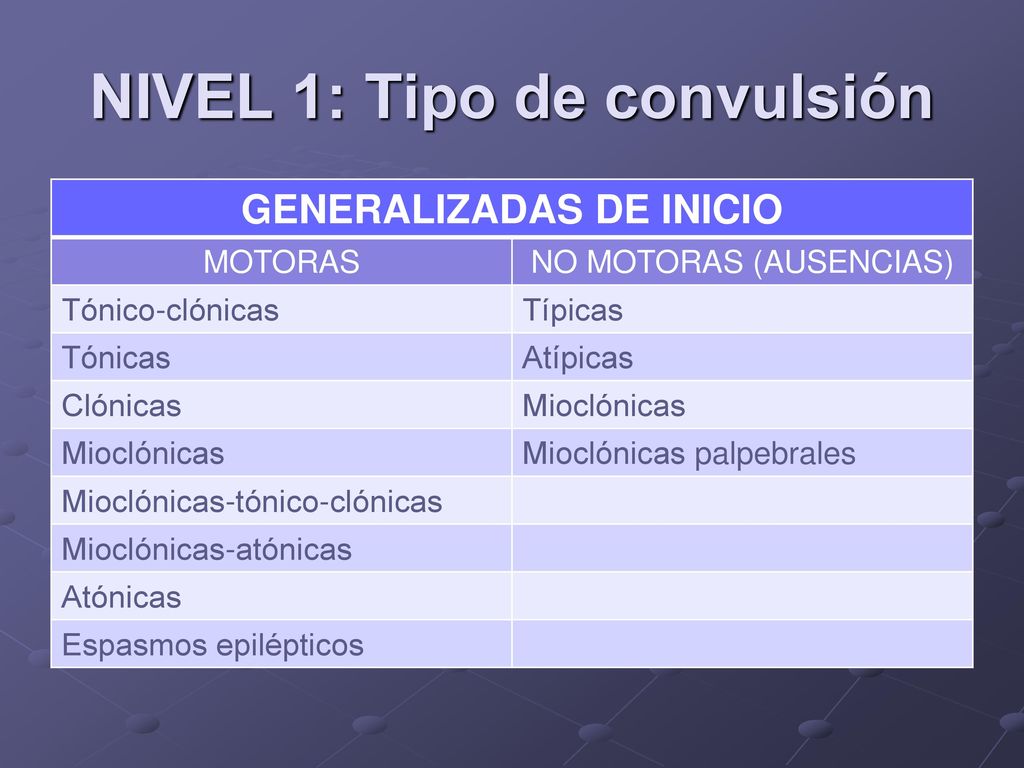 NIVEL 1: Tipo de convulsión

| GENERALIZADAS DE INICIO | |
|---|---|
| MOTORAS | NO MOTORAS (AUSENCIAS) |
| Tónico-clónicas | Típicas |
| Tónicas | Atípicas |
| Clónicas | Mioclónicas |
| Mioclónicas | Mioclónicas palpebrales |
| Mioclónicas-tónico-clónicas | |
| Mioclónicas-atónicas | |
| Atónicas | |
| Espasmos epilépticos | |